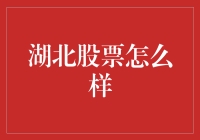 湖北股票怎么样